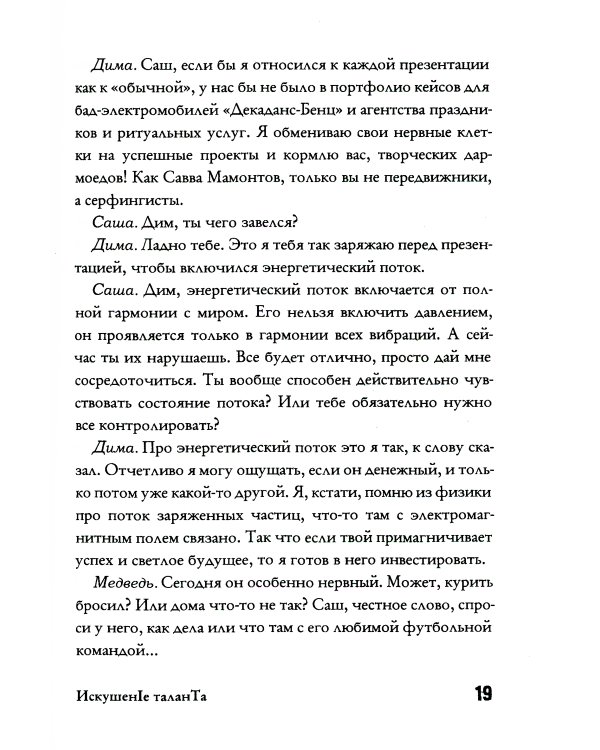 Дима. Саш, если бы я относился к каждой презентации как к «обычной», у нас бы не было в портфолио кейсов для бад-электромобилей «Декаданс-Бенц» и агентства праздников и ритуальных услуг. Я обмениваю свои нервные клетки на успешные проекты и кормлю вас, творческих дармоедов! Как Савва Мамонтов, только вы не передвижники, а серфингисты.

Саша. Дим, ты чего завелся?

Дима. Ладно тебе. Это я тебя так заряжаю перед презентацией, чтобы включился энергетический поток.

Саша. Дим, энергетический поток включается от полной гармонии с миром. Его нельзя включить давлением, он проявляется только в гармонии всех вибраций. А сейчас ты их нарушаешь. Все будет отлично, просто дай мне сосредоточиться. Ты вообще способен действительно чувствовать состояние потока? Или тебе обязательно нужно все контролировать?

Дима. Про энергетический поток это я так, к слову сказал. Отчетливо я могу ощущать, если он денежный, и только потом уже какой-то другой. Я, кстати, помню из физики про поток заряженных частиц, что-то там с электромагнитным полем связано. Так что если твой примагничивает успех и светлое будущее, то я готов в него инвестировать.

Медведь. Сегодня он особенно нервный. Может, курить бросил? Или дома что-то не так? Саш, честное слово, спроси у него, как дела или что там с его любимой футбольной командой...

ИскушенIе таланТа 19